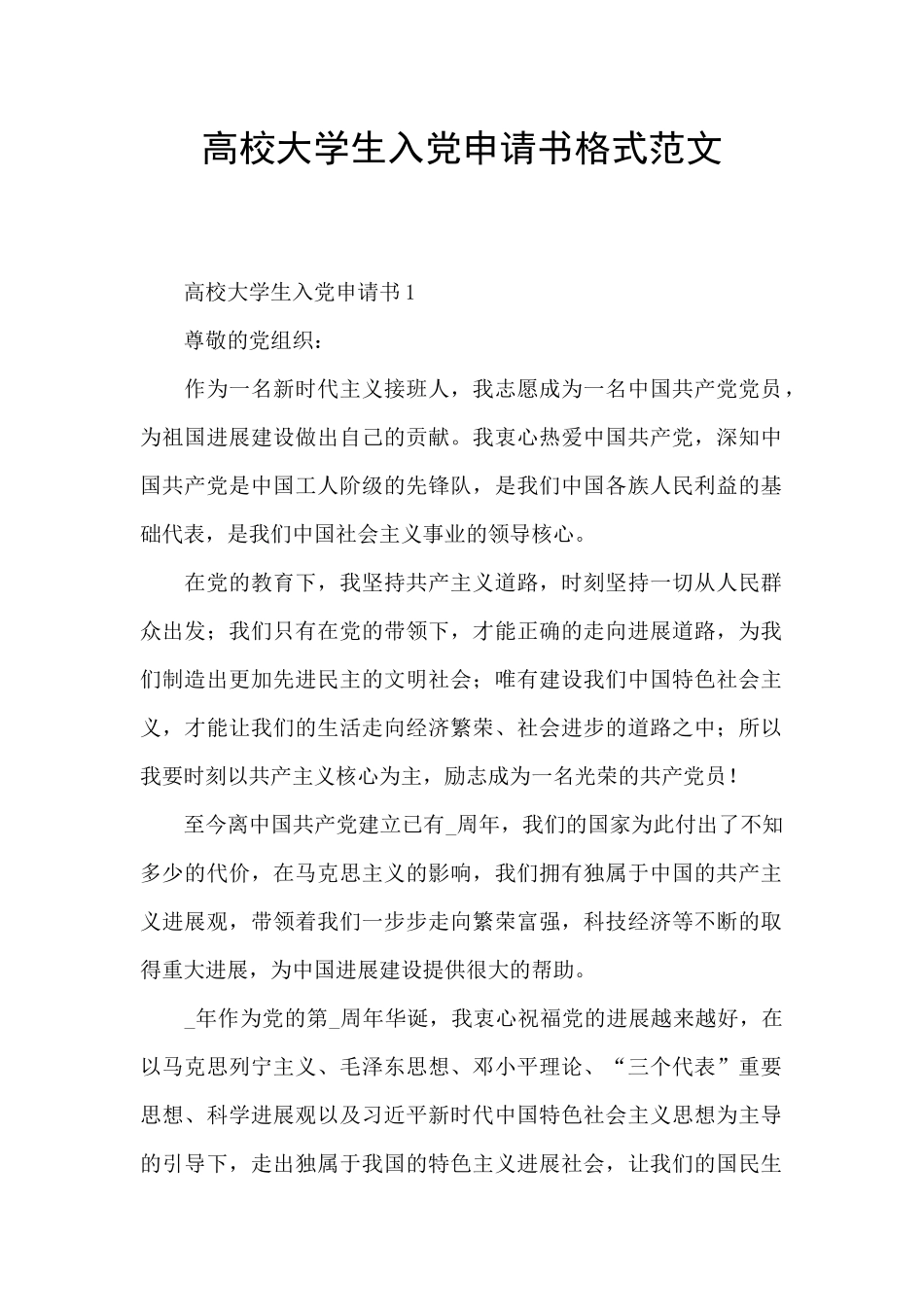 高校大学生入党申请书格式范文

高校大学生入党申请书 1

尊敬的党组织：

作为一名新时代主义接班人，我志愿成为一名中国共产党党员，为祖国进展建设做出自己的贡献。我衷心热爱中国共产党，深知中国共产党是中国工人阶级的先锋队，是我们中国各族人民利益的基础代表，是我们中国社会主义事业的领导核心。

在党的教育下，我坚持共产主义道路，时刻坚持一切从人民群众出发；我们只有在党的带领下，才能正确的走向进展道路，为我们制造出更加先进民主的文明社会；唯有建设我们中国特色社会主义，才能让我们的生活走向经济繁荣、社会进步的道路之中；所以我要时刻以共产主义核心为主，励志成为一名光荣的共产党员！

至今离中国共产党建立已有_周年，我们的国家为此付出了不知多少的代价，在马克思主义的影响，我们拥有独属于中国的共产主义进展观，带领着我们一步步走向繁荣富强，科技经济等不断的取得重大进展，为中国进展建设提供很大的帮助。

_年作为党的第_周年华诞，我衷心祝福党的进展越来越好，在以马克思列宁主义、毛泽东思想、邓小平理论、“三个代表”重要思想、科学进展观以及习近平新时代中国特色社会主义思想为主导的引导下，走出独属于我国的特色主义进展社会，让我们的国民生